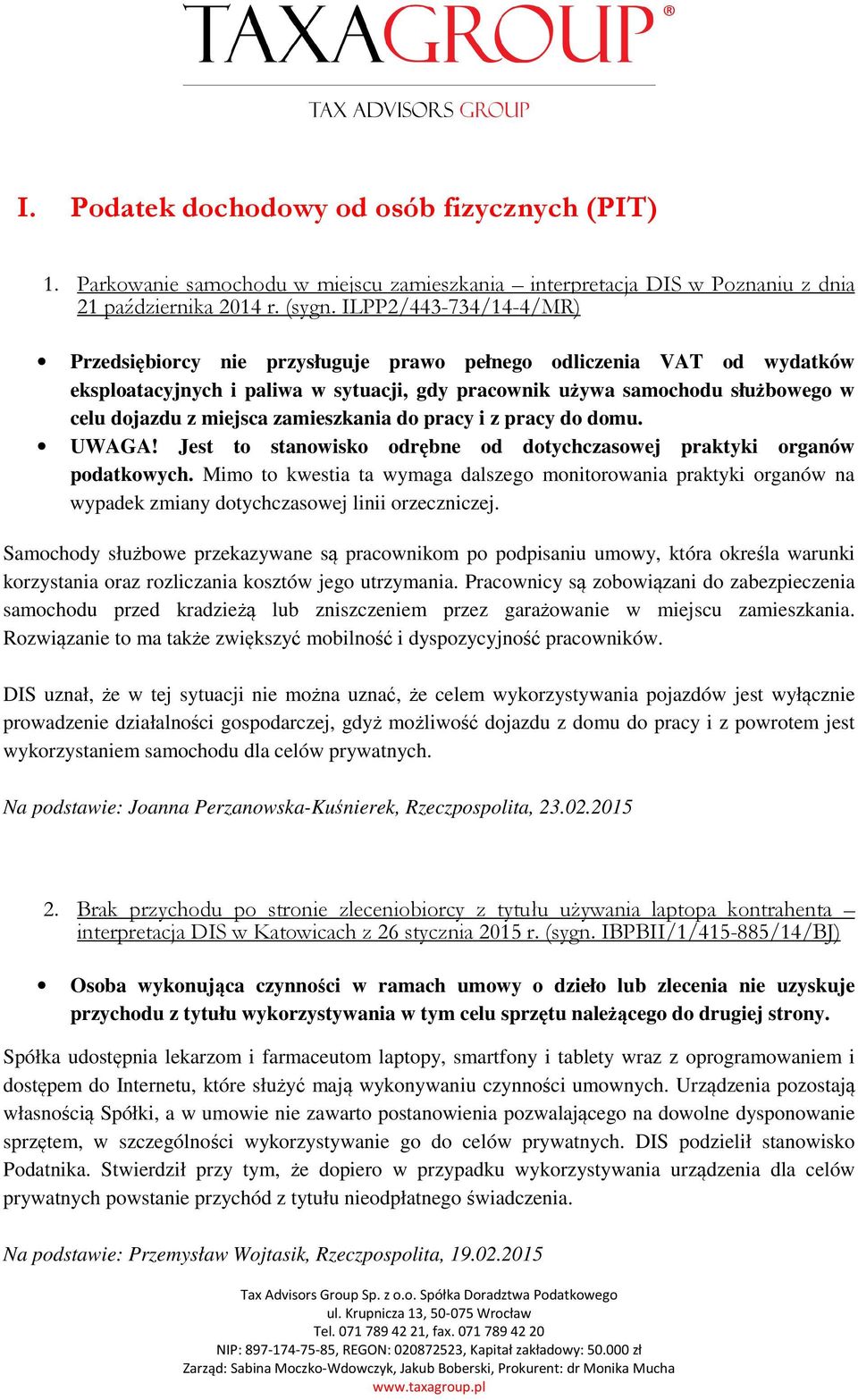 TAXAGROUP®

TAX ADVISORS GROUP

I. Podatek dochodowy od osób fizycznych (PIT)

1. Parkowanie samochodu w miejscu zamieszkania – interpretacja DIS w Poznaniu z dnia 21 października 2014 r. (sygn. ILPP2/443-734/14-4/MR)

• Przedsiębiorcy nie przysługuje prawo pełnego odliczenia VAT od wydatków eksploatacyjnych i paliwa w sytuacji, gdy pracownik używa samochodu służbowego w celu dojazdu z miejsca zamieszkania do pracy i z pracy do domu.
• UWAGA! Jest to stanowisko odrębne od dotychczasowej praktyki organów podatkowych. Mimo to kwestia ta wymaga dalszego monitorowania praktyki organów na wypadek zmiany dotychczasowej linii orzeczniczej.

Samochody służbowe przekazywane są pracownikom po podpisaniu umowy, która określa warunki korzystania oraz rozliczania kosztów jego utrzymania. Pracownicy są zobowiązani do zabezpieczenia samochodu przed kradzieżą lub zniszczeniem przez garażowanie w miejscu zamieszkania. Rozwiązanie to ma także zwiększyć mobilność i dyspozycyjność pracowników.

DIS uznał, że w tej sytuacji nie można uznać, że celem wykorzystywania pojazdów jest wyłącznie prowadzenie działalności gospodarczej, gdyż możliwość dojazdu z domu do pracy i z powrotem jest wykorzystaniem samochodu dla celów prywatnych.

Na podstawie: Joanna Perzanowska-Kuśnierek, Rzeczpospolita, 23.02.2015

2. Brak przychodu po stronie zleceniobiorcy z tytułu używania laptopa kontrahenta – interpretacja DIS w Katowicach z 26 stycznia 2015 r. (sygn. IBPBII/1/415-885/14/BJ)

• Osoba wykonująca czynności w ramach umowy o dzieło lub zlecenia nie uzyskuje przychodu z tytułu wykorzystywania w tym celu sprzętu należącego do drugiej strony.

Spółka udostępnia lekarzom i farmaceutom laptopy, smartfony i tablety wraz z oprogramowaniem i dostępem do Internetu, które służyć mają wykonywaniu czynności umownych. Urządzenia pozostają własnością Spółki, a w umowie nie zawarto postanowienia pozwalającego na dowolne dysponowanie sprzętem, w szczególności wykorzystywanie go do celów prywatnych. DIS podzielił stanowisko Podatnika. Stwierdził przy tym, że dopiero w przypadku wykorzystywania urządzenia dla celów prywatnych powstanie przychód z tytułu nieodpłatnego świadczenia.

Na podstawie: Przemysław Wojtasik, Rzeczpospolita, 19.02.2015

Tax Advisors Group Sp. z o.o. Spółka Doradztwa Podatkowego
ul. Krupnicza 13, 50-075 Wrocław
Tel. 071 789 42 21, fax. 071 789 42 20
NIP: 897-174-75-85, REGON: 020872523, Kapitał zakładowy: 50.000 zł
Zarząd: Sabina Moczko-Wdowczyk, Jakub Boberski, Prokurent: dr Monika Mucha
www.taxagroup.pl